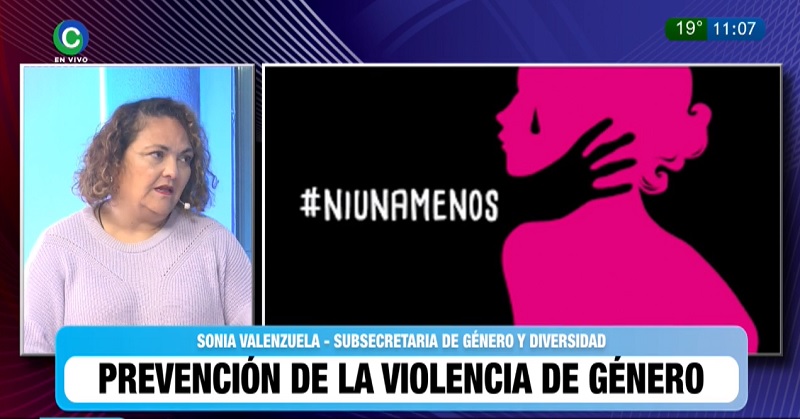 C
EN VIVO

19° 11:07

#NIUNAMENOS

SONIA VALENZUELA - SUBSECRETARIA DE GÉNERO Y DIVERSIDAD

PREVENCIÓN DE LA VIOLENCIA DE GÉNERO